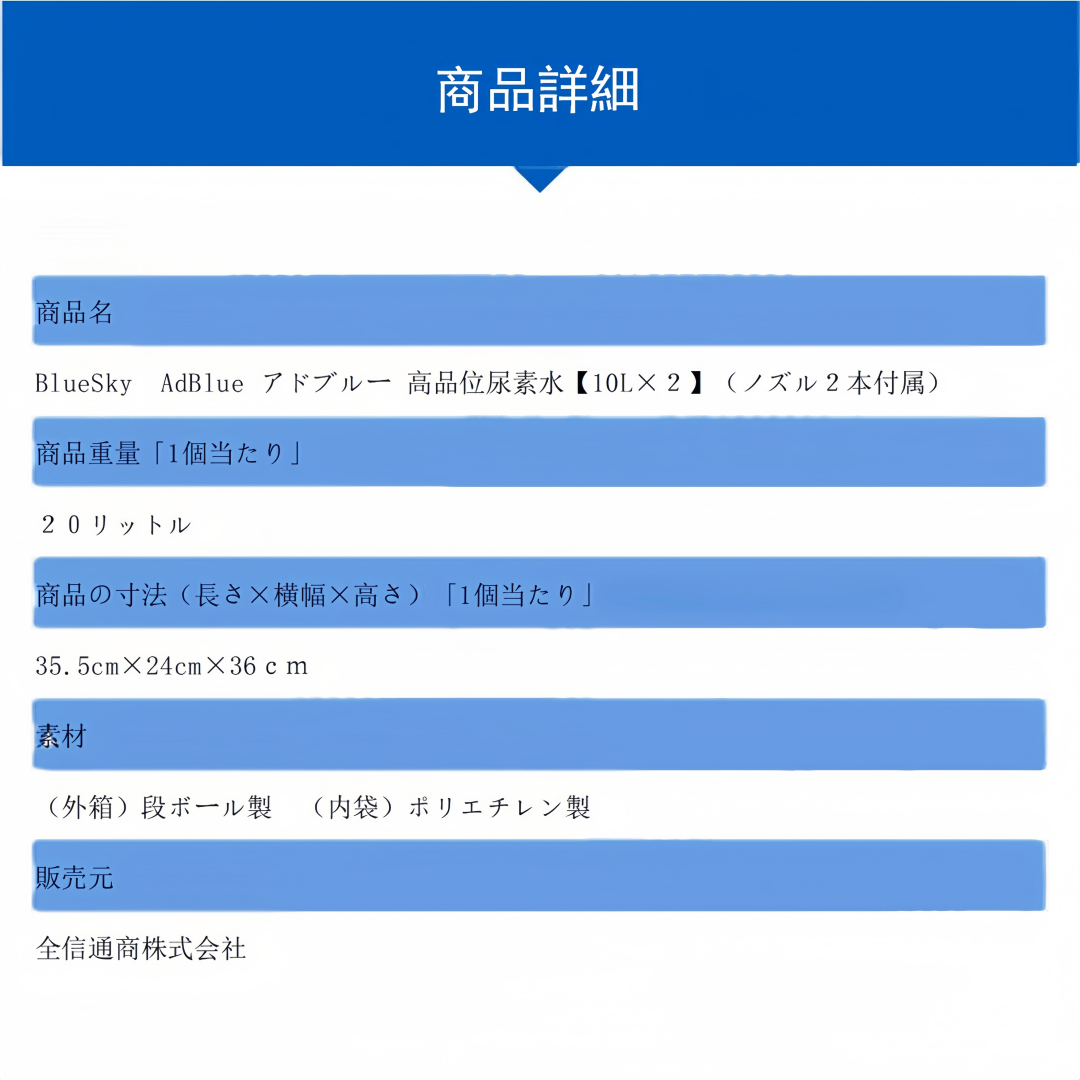 商品詳細

商品名

BlueSky　AdBlue アドブルー 高品位尿素水【10L×２】（ノズル２本付属）

商品重量「1個当たり」

２０リットル

商品の寸法（長さ×横幅×高さ）「1個当たり」

35.5cm×24cm×36ｃｍ

素材

（外箱）段ボール製　（内袋）ポリエチレン製

販売元

全信通商株式会社